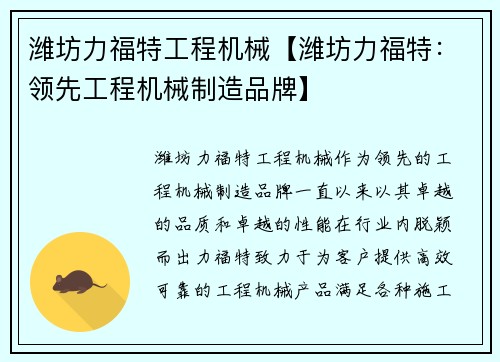 潍坊力福特工程机械【潍坊力福特：领先工程机械制造品牌】

潍坊力福特工程机械作为领先的工程机械制造品牌一直以来以其卓越的品质和卓越的性能在行业内脱颖而出力福特致力于为客户提供高效可靠的工程机械产品满足各种施工